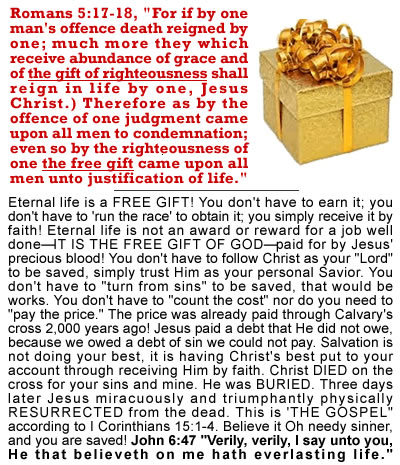 Romans 5:17-18, "For if by one man's offence death reigned by one; much more they which receive abundance of grace and of the gift of righteousness shall reign in life by one, Jesus Christ.) Therefore as by the offence of one judgment came upon all men to condemnation; even so by the righteousness of one the free gift came upon all men unto justification of life."

Eternal life is a FREE GIFT! You don't have to earn it; you don't have to 'run the race' to obtain it; you simply receive it by faith! Eternal life is not an award or reward for a job well done—IT IS THE FREE GIFT OF GOD—paid for by Jesus' precious blood! You don't have to follow Christ as your "Lord" to be saved, simply trust Him as your personal Savior. You don't have to "turn from sins" to be saved, that would be works. You don't have to "count the cost" nor do you need to "pay the price." The price was already paid through Calvary's cross 2,000 years ago! Jesus paid a debt that He did not owe, because we owed a debt of sin we could not pay. Salvation is not doing your best, it is having Christ's best put to your account through receiving Him by faith. Christ DIED on the cross for your sins and mine. He was BURIED. Three days later Jesus miracuously and triumphantly physically RESURRECTED from the dead. This is 'THE GOSPEL" according to I Corinthians 15:1-4. Believe it Oh needy sinner, and you are saved! John 6:47 "Verily, verily, I say unto you, He that believeth on me hath everlasting life."